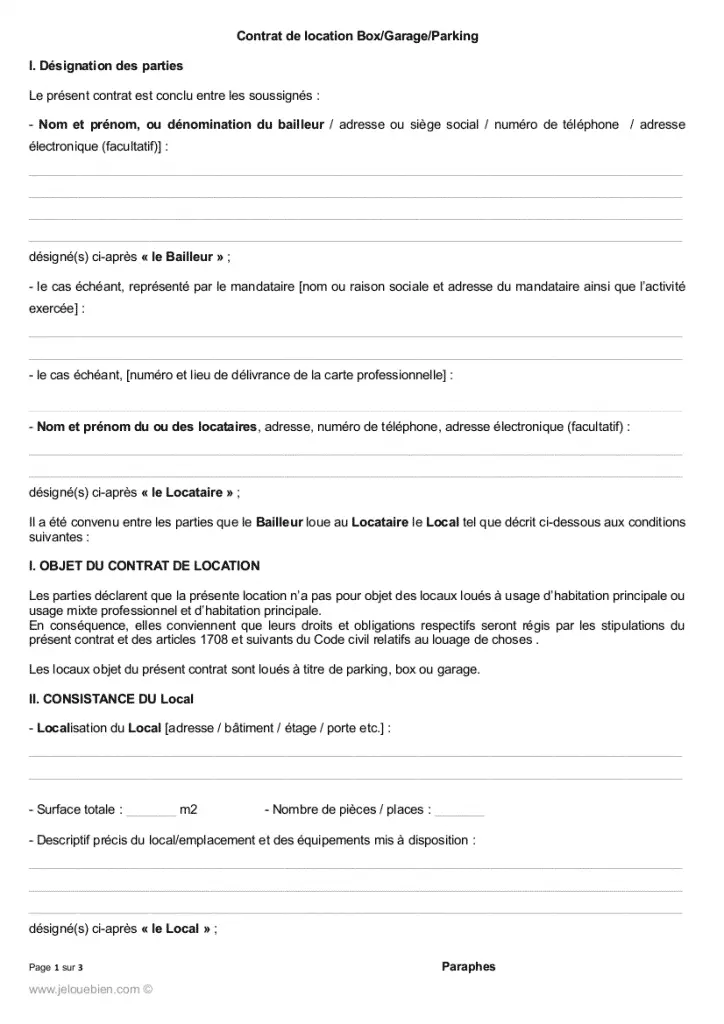 Contrat de location Box/Garage/Parking

I. Désignation des parties

Le présent contrat est conclu entre les soussignés :

- Nom et prénom, ou dénomination du bailleur / adresse ou siège social / numéro de téléphone / adresse électronique (facultatif)] :

désigné(s) ci-après « le Bailleur » ;

- le cas échéant, représenté par le mandataire [nom ou raison sociale et adresse du mandataire ainsi que l'activité exercée] :

- le cas échéant, [numéro et lieu de délivrance de la carte professionnelle] :

- Nom et prénom du ou des locataires, adresse, numéro de téléphone, adresse électronique (facultatif) :

désigné(s) ci-après « le Locataire » ;

Il a été convenu entre les parties que le Bailleur loue au Locataire le Local tel que décrit ci-dessous aux conditions suivantes :

I. OBJET DU CONTRAT DE LOCATION

Les parties déclarent que la présente location n'a pas pour objet des locaux loués à usage d'habitation principale ou usage mixte professionnel et d'habitation principale.
En conséquence, elles conviennent que leurs droits et obligations respectifs seront régis par les stipulations du présent contrat et des articles 1708 et suivants du Code civil relatifs au louage de choses .

Les locaux objet du présent contrat sont loués à titre de parking, box ou garage.

II. CONSISTANCE DU Local

- Localisation du Local [adresse / bâtiment / étage / porte etc.] :

- Surface totale : _______ m2 - Nombre de pièces / places : _______

- Descriptif précis du local/emplacement et des équipements mis à disposition :

désigné(s) ci-après « le Local » ;

Page 1 sur 3

Paraphes

www.jelouebien.com ©